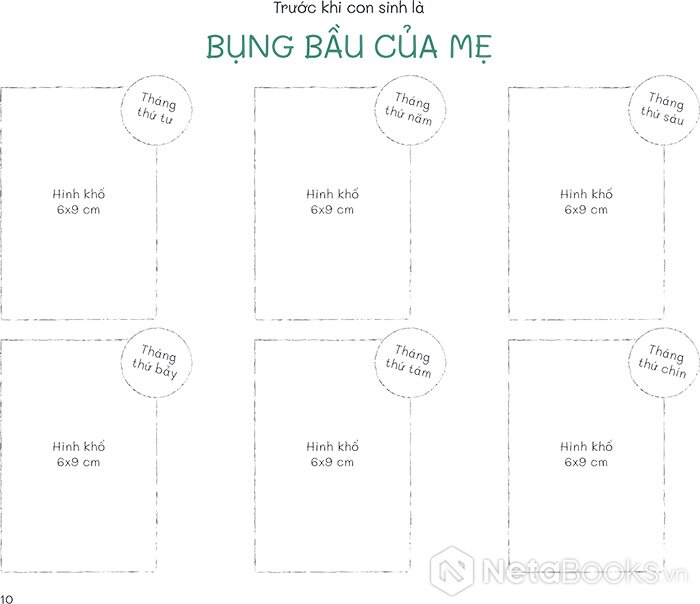 Trước khi con sinh là

BỤNG BẦU CỦA MẸ

Tháng thứ tư

Hình khổ
6x9 cm

Tháng thứ năm

Hình khổ
6x9 cm

Tháng thứ sáu

Hình khổ
6x9 cm

Tháng thứ bảy

Hình khổ
6x9 cm

Tháng thứ tám

Hình khổ
6x9 cm

Tháng thứ chín

Hình khổ
6x9 cm

10

NetaBooks.vn